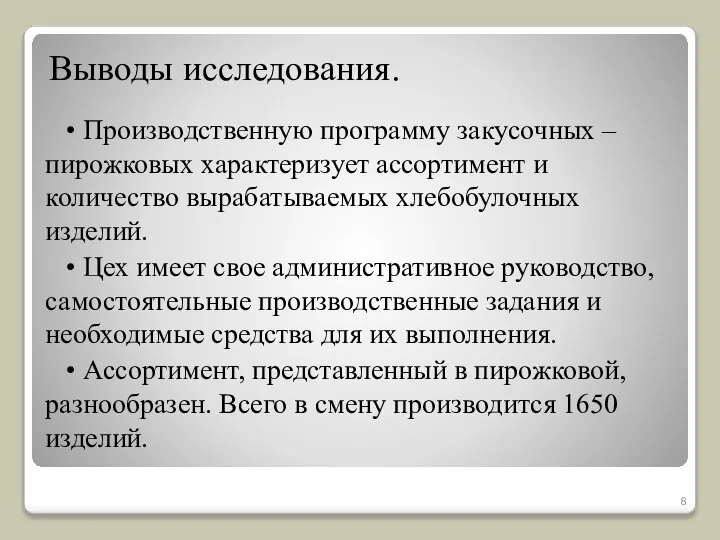 Выводы исследования.

• Производственную программу закусочных – пирожковых характеризует ассортимент и количество вырабатываемых хлебобулочных изделий.

• Цех имеет свое административное руководство, самостоятельные производственные задания и необходимые средства для их выполнения.

• Ассортимент, представленный в пирожковой, разнообразен. Всего в смену производится 1650 изделий.

8